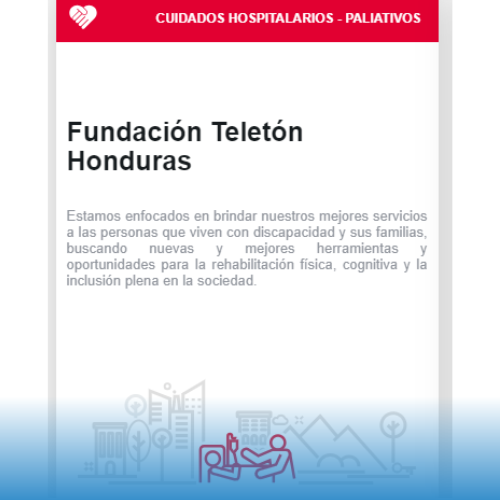 CUIDADOS HOSPITALARIOS - PALIATIVOS

Fundación Teletón Honduras

Estamos enfocados en brindar nuestros mejores servicios a las personas que viven con discapacidad y sus familias, buscando nuevas y mejores herramientas y oportunidades para la rehabilitación física, cognitiva y la inclusión plena en la sociedad.